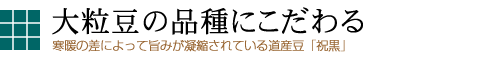 大粒豆の品種にこだわる

寒暖の差によって旨みが凝縮されている道産豆「祝黒」